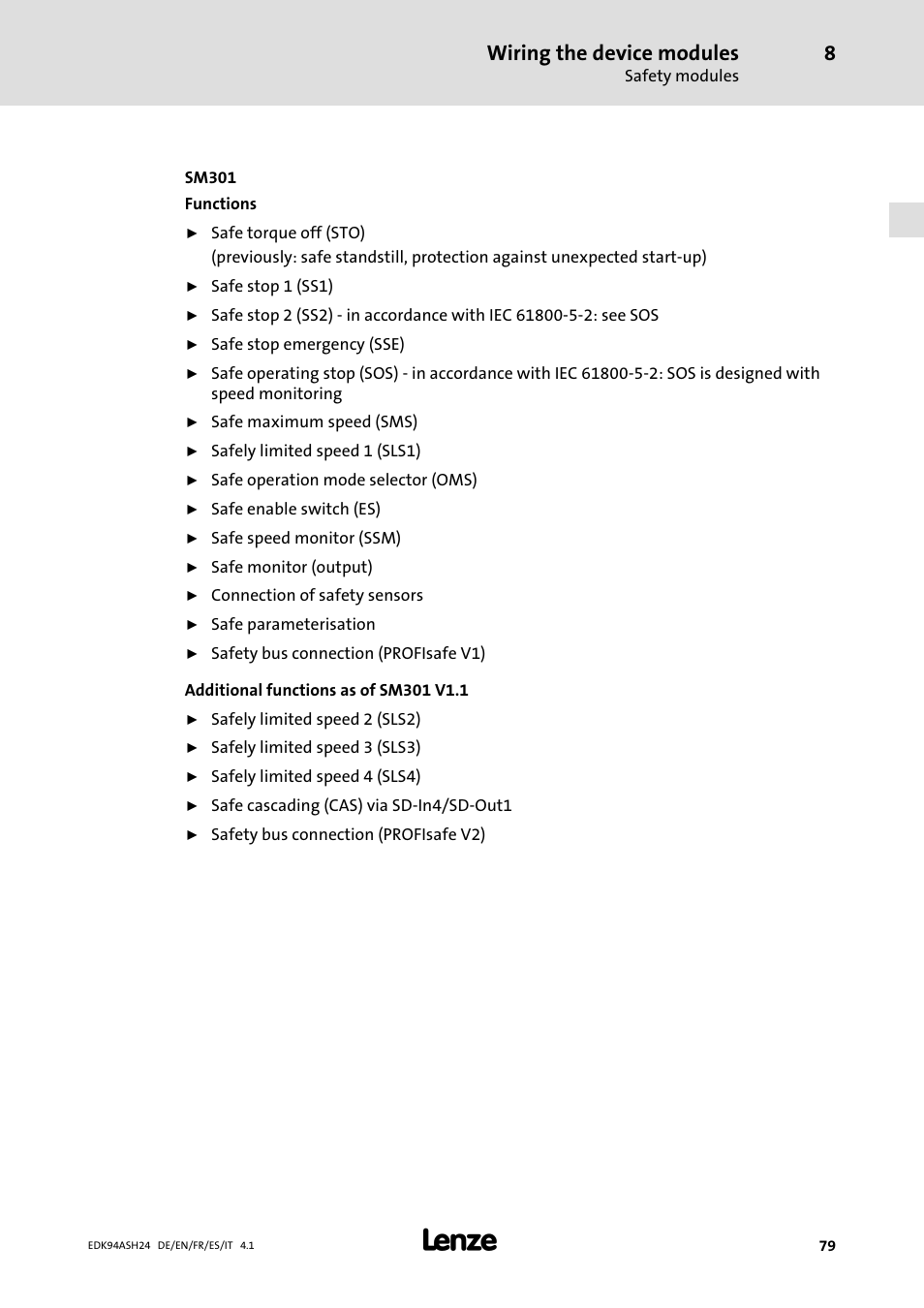 Wiring the device modules 8
Safety modules

SM301

Functions

► Safe torque off (STO)
(previously: safe standstill, protection against unexpected start-up)

► Safe stop 1 (SS1)

► Safe stop 2 (SS2) - in accordance with IEC 61800-5-2: see SOS

► Safe stop emergency (SSE)

► Safe operating stop (SOS) - in accordance with IEC 61800-5-2: SOS is designed with speed monitoring

► Safe maximum speed (SMS)

► Safely limited speed 1 (SLS1)

► Safe operation mode selector (OMS)

► Safe enable switch (ES)

► Safe speed monitor (SSM)

► Safe monitor (output)

► Connection of safety sensors

► Safe parameterisation

► Safety bus connection (PROFIsafe V1)

Additional functions as of SM301 V1.1

► Safely limited speed 2 (SLS2)

► Safely limited speed 3 (SLS3)

► Safely limited speed 4 (SLS4)

► Safe cascading (CAS) via SD-In4/SD-Out1

► Safety bus connection (PROFIsafe V2)

EDK94ASH24 DE/EN/FR/ES/IT 4.1 Lenze 79